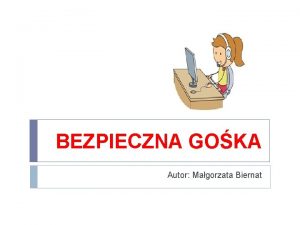 BEZPIECZNA GOŚKA

Autor: Małgorzata Biernat